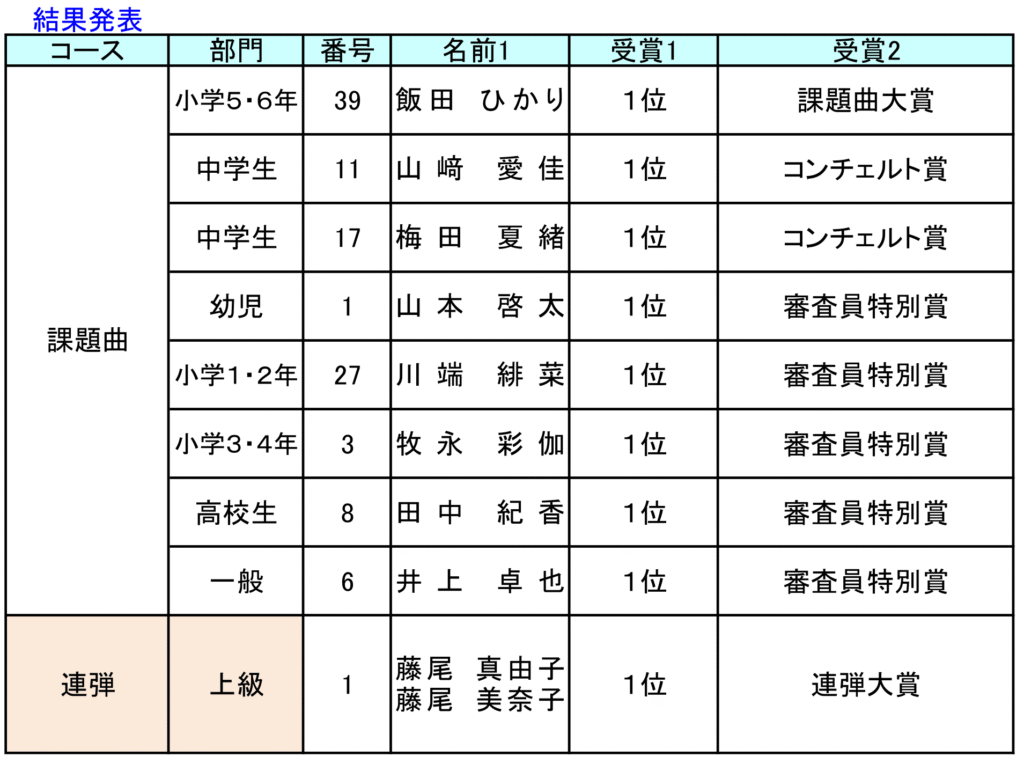 結果発表

| コース | 部門 | 番号 | 名前1 | 受賞1 | 受賞2 |
|---|---|---|---|---|---|
| 課題曲 | 小学5・6年 | 39 | 飯田 ひかり | 1位 | 課題曲大賞 |
| | 中学生 | 11 | 山﨑 愛佳 | 1位 | コンチェルト賞 |
| | 中学生 | 17 | 梅田 夏緒 | 1位 | コンチェルト賞 |
| | 幼児 | 1 | 山本 啓太 | 1位 | 審査員特別賞 |
| | 小学1・2年 | 27 | 川端 緋菜 | 1位 | 審査員特別賞 |
| | 小学3・4年 | 3 | 牧永 彩伽 | 1位 | 審査員特別賞 |
| | 高校生 | 8 | 田中 紀香 | 1位 | 審査員特別賞 |
| | 一般 | 6 | 井上 卓也 | 1位 | 審査員特別賞 |
| 連弾 | 上級 | 1 | 藤尾 真由子 藤尾 美奈子 | 1位 | 連弾大賞 |